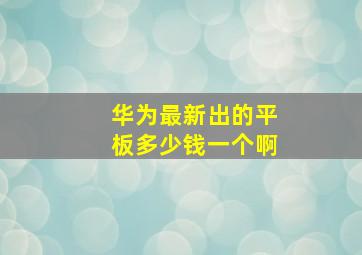 华为最新出的平板多少钱一个啊